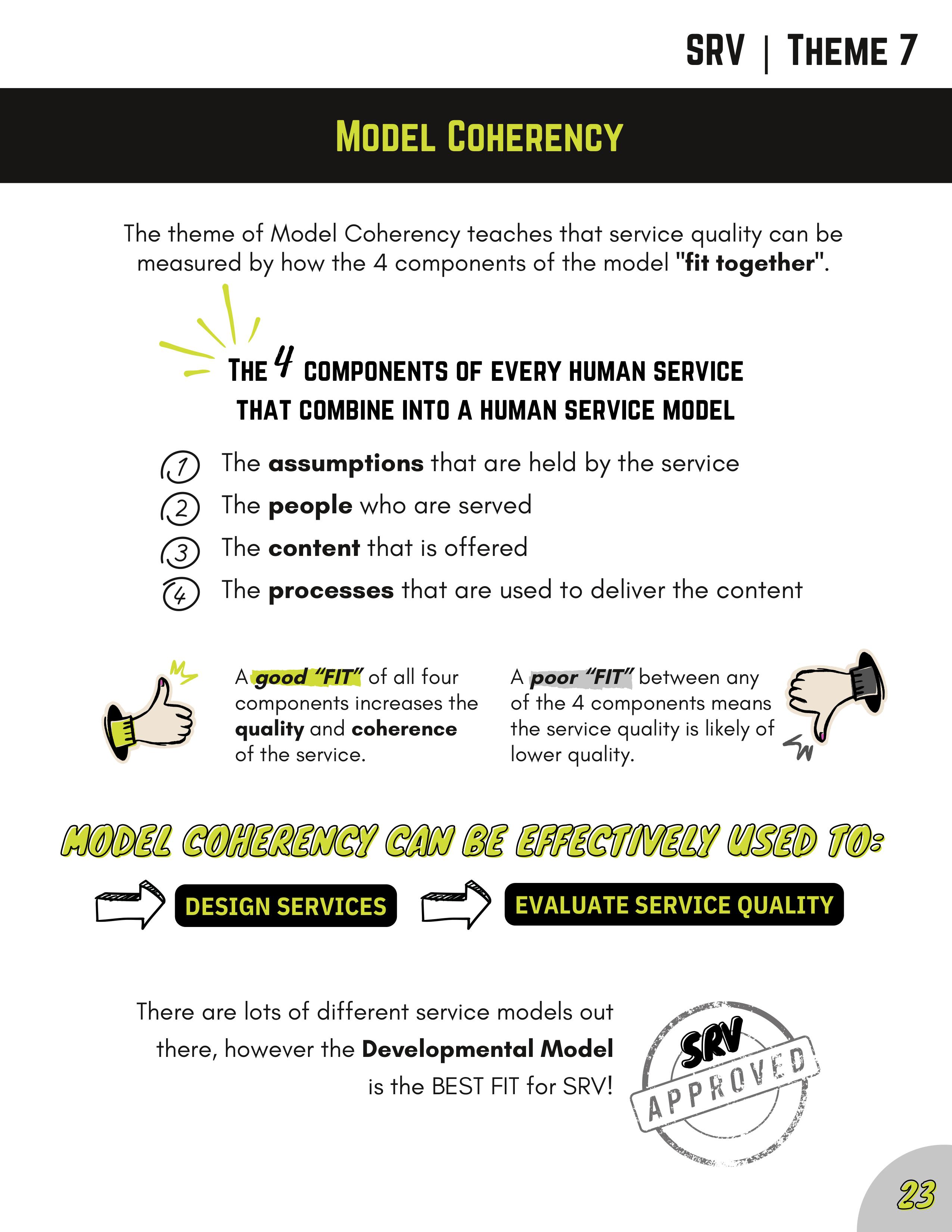 SRV | THEME 7

MODEL COHERENCY

The theme of Model Coherency teaches that service quality can be measured by how the 4 components of the model "fit together".

THE 4 COMPONENTS OF EVERY HUMAN SERVICE THAT COMBINE INTO A HUMAN SERVICE MODEL

1 The assumptions that are held by the service
2 The people who are served
3 The content that is offered
4 The processes that are used to deliver the content

A good "FIT" of all four components increases the quality and coherence of the service.

A poor "FIT" between any of the 4 components means the service quality is likely of lower quality.

MODEL COHERENCY CAN BE EFFECTIVELY USED TO:

DESIGN SERVICES

EVALUATE SERVICE QUALITY

There are lots of different service models out there, however the Developmental Model is the BEST FIT for SRV!

SRV APPROVED

23